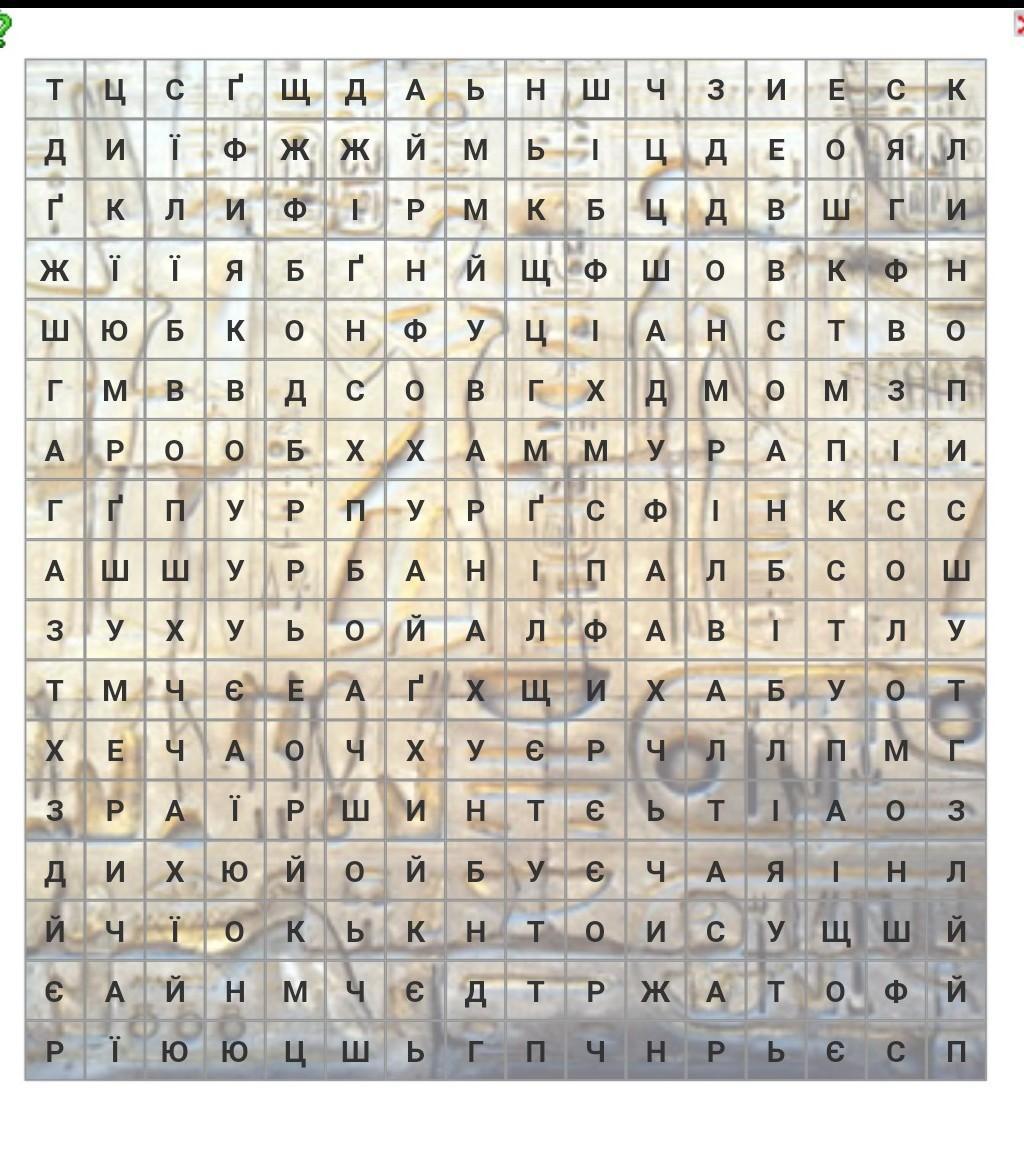 | Т | Ц | С | Ґ | Щ | Д | А | Ь | Н | Ш | Ч | З | И | Е | С | К |
|---|---|---|---|---|---|---|---|---|---|---|---|---|---|---|---|
| Д | И | Ї | Ф | Ж | Ж | Й | М | Ь | І | Ц | Д | Е | О | Я | Л |
| Ґ | К | Л | И | Ф | І | Р | М | К | Б | Ц | Д | В | Ш | Г | И |
| Ж | Ї | Ї | Я | Б | Ґ | Н | Й | Щ | Ф | Ш | О | В | К | Ф | Н |
| Ш | Ю | Б | К | О | Н | Ф | У | Ц | І | А | Н | С | Т | В | О |
| Г | М | В | В | Д | С | О | В | Г | Х | Д | М | О | М | З | П |
| А | Р | О | О | Б | Х | Х | А | М | М | У | Р | А | П | І | И |
| Г | Ґ | П | У | Р | П | У | Р | Ґ | С | Ф | І | Н | К | С | С |
| А | Ш | Ш | У | Р | Б | А | Н | І | П | А | Л | Б | С | О | Ш |
| З | У | Х | У | Ь | О | Й | А | Л | Ф | А | В | І | Т | Л | У |
| Т | М | Ч | Є | Е | А | Ґ | Х | Щ | И | Х | А | Б | У | О | Т |
| Х | Е | Ч | А | О | Ч | Х | У | Є | Р | Ч | Л | Л | П | М | Г |
| З | Р | А | Ї | Р | Ш | И | Н | Т | Є | Ь | Т | І | А | О | З |
| Д | И | Х | Ю | Й | О | Й | Б | У | Є | Ч | А | Я | І | Н | Л |
| Й | Ч | Ї | О | К | Ь | К | Н | Т | О | И | С | У | Щ | Ш | Й |
| Є | А | Й | Н | М | Ч | Є | Д | Т | Р | Ж | А | Т | О | Ф | Й |
| Р | Ї | Ю | Ю | Ц | Ш | Ь | Г | П | Ч | Н | Р | Ь | Є | С | П |